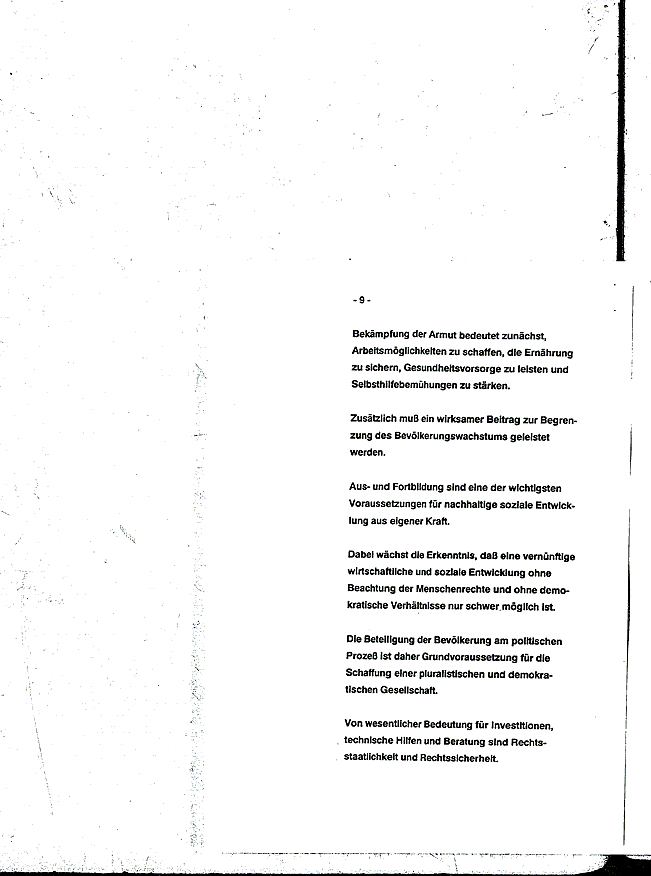 - 9 -

Bekämpfung der Armut bedeutet zunächst, Arbeitsmöglichkeiten zu schaffen, die Ernährung zu sichern, Gesundheitsvorsorge zu leisten und Selbsthilfebemühungen zu stärken.

Zusätzlich muß ein wirksamer Beitrag zur Begrenzung des Bevölkerungswachstums geleistet werden.

Aus- und Fortbildung sind eine der wichtigsten Voraussetzungen für nachhaltige soziale Entwicklung aus eigener Kraft.

Dabei wächst die Erkenntnis, daß eine vernünftige wirtschaftliche und soziale Entwicklung ohne Beachtung der Menschenrechte und ohne demokratische Verhältnisse nur schwer möglich ist.

Die Beteiligung der Bevölkerung am politischen Prozeß ist daher Grundvoraussetzung für die Schaffung einer pluralistischen und demokratischen Gesellschaft.

Von wesentlicher Bedeutung für Investitionen, technische Hilfen und Beratung sind Rechtsstaatlichkeit und Rechtssicherheit.